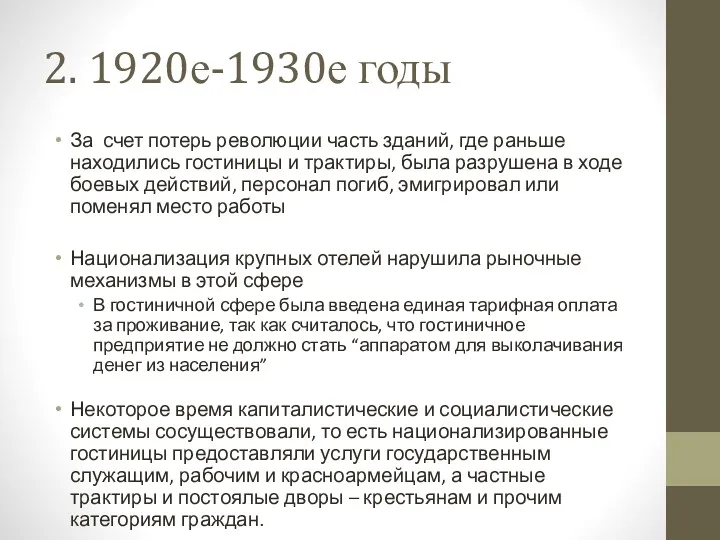 2. 1920е-1930е годы

• За  счет потерь революции часть зданий, где раньше находились гостиницы и трактиры, была разрушена в ходе боевых действий, персонал погиб, эмигрировал или поменял место работы

• Национализация крупных отелей нарушила рыночные механизмы в этой сфере
  • В гостиничной сфере была введена единая тарифная оплата за проживание, так как считалось, что гостиничное предприятие не должно стать “аппаратом для выколачивания денег из населения”

• Некоторое время капиталистические и социалистические системы сосуществовали, то есть национализированные гостиницы предоставляли услуги государственным служащим, рабочим и красноармейцам, а частные трактиры и постоялые дворы – крестьянам и прочим категориям граждан.